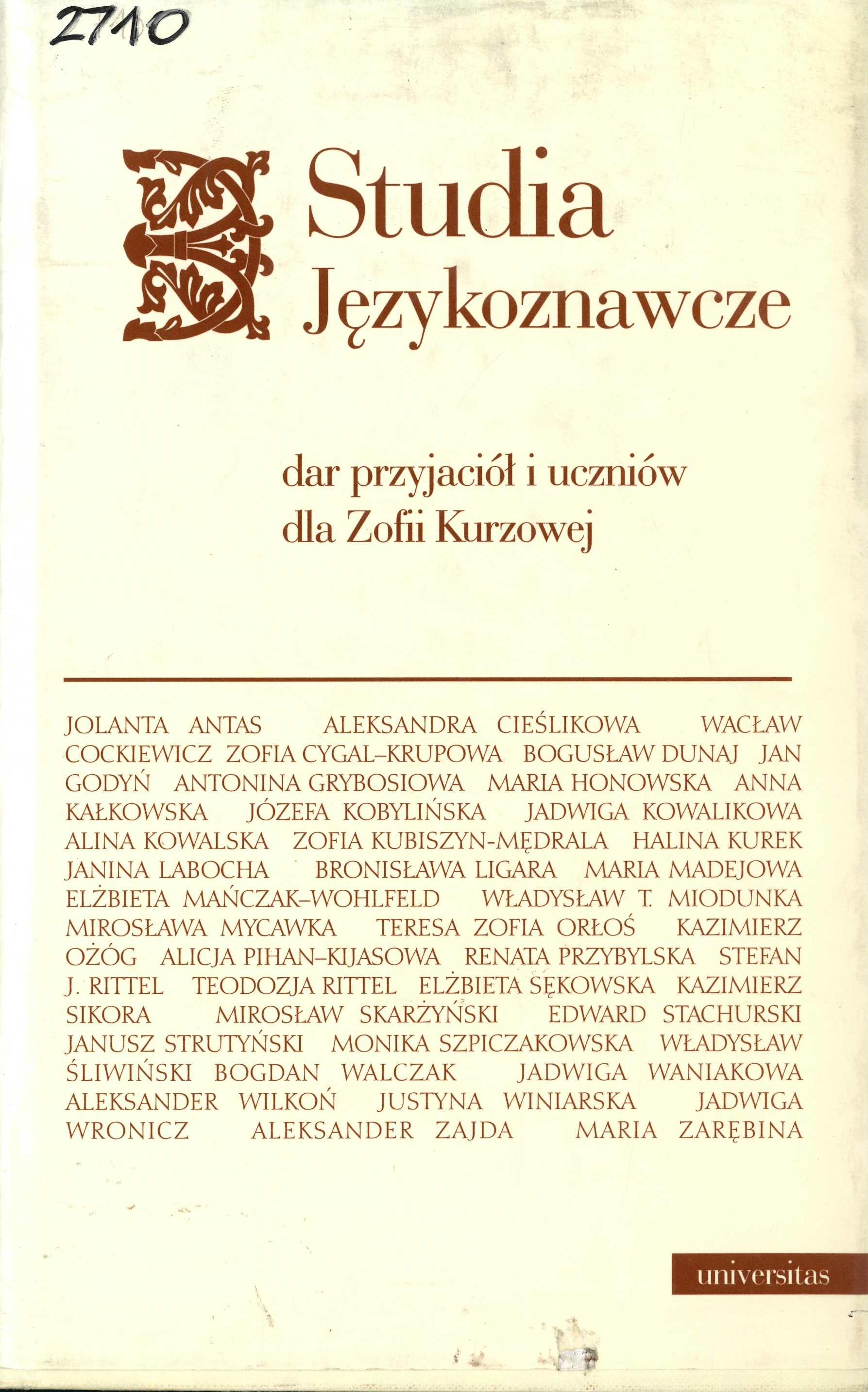 2710

Studia Językoznawcze

dar przyjaciół i uczniów dla Zofii Kurzowej

JOLANTA ANTAS ALEKSANDRA CIEŚLIKOWA WACŁAW COCKIEWICZ ZOFIA CYGAL-KRUPOWA BOGUSŁAW DUNAJ JAN GODYŃ ANTONINA GRYBOSIOWA MARIA HONOWSKA ANNA KAŁKOWSKA JÓZEFA KOBYLIŃSKA JADWIGA KOWALIKOWA ALINA KOWALSKA ZOFIA KUBISZYN-MĘDRALA HALINA KUREK JANINA LABOCHA BRONISŁAWA LIGARA MARIA MADEJOWA ELŻBIETA MAŃCZAK-WOHLFELD WŁADYSŁAW T. MIODUNKA MIROSŁAWA MYCAWKA TERESA ZOFIA ORŁOŚ KAZIMIERZ OŻÓG ALICJA PIHAN-KIJASOWA RENATA PRZYBYLSKA STEFAN J. RITTEL TEODOZJA RITTEL ELŻBIETA SĘKOWSKA KAZIMIERZ SIKORA MIROSŁAW SKARŻYŃSKI EDWARD STACHURSKI JANUSZ STRUTYŃSKI MONIKA SZPICZAKOWSKA WŁADYSŁAW ŚLIWIŃSKI BOGDAN WALCZAK JADWIGA WANIAKOWA ALEKSANDER WILKOŃ JUSTYNA WINIARSKA JADWIGA WRONICZ ALEKSANDER ZAJDA MARIA ZARĘBINA

universitas